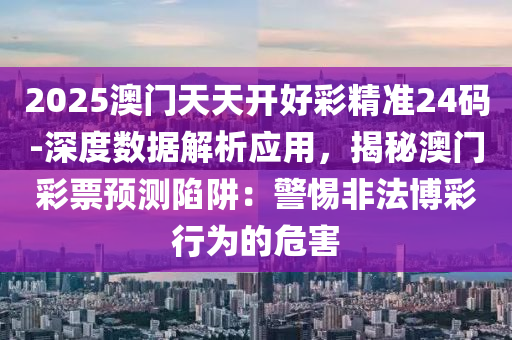 2025澳门天天开好彩精准24码-深度数据解析应用，揭秘澳门彩票预测陷阱：警惕非法博彩行为的危害